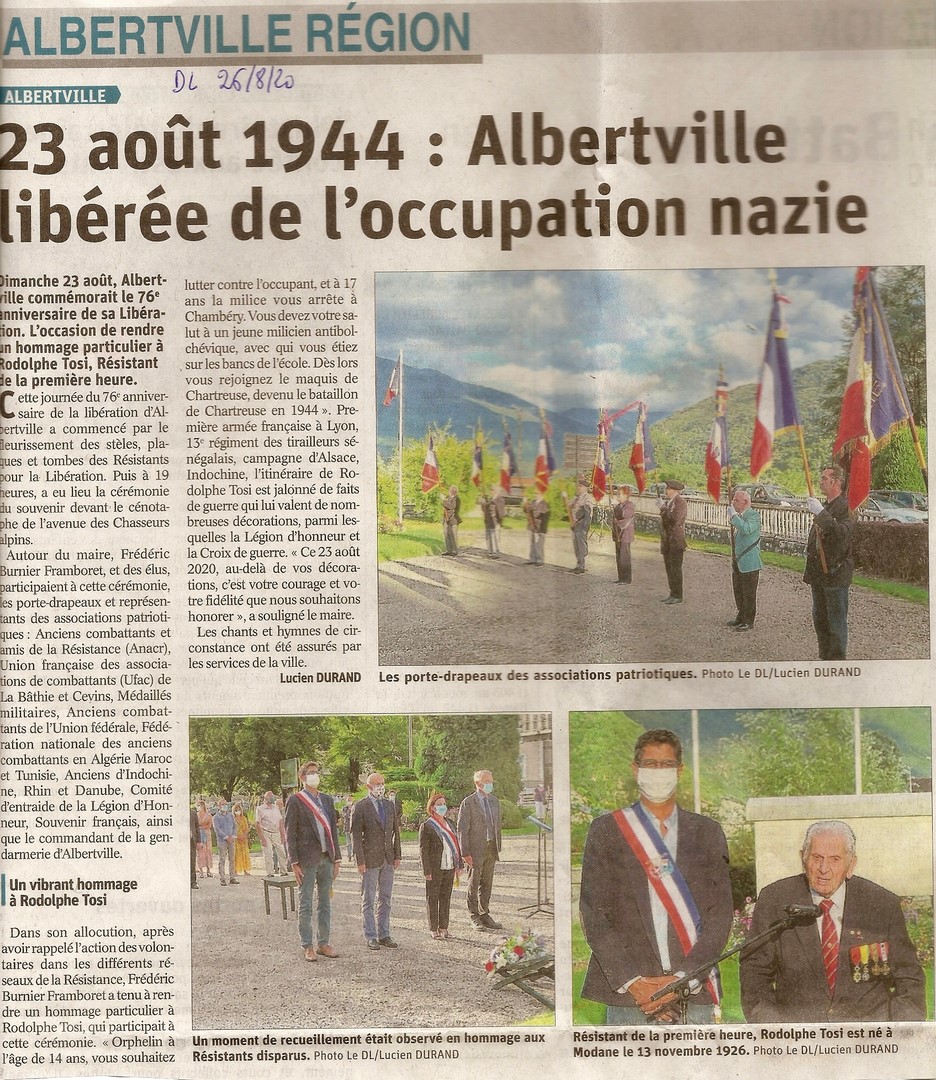 ALBERTVILLE RÉGION

DL 26/8/20

ALBERTVILLE

23 août 1944 : Albertville libérée de l'occupation nazie

Dimanche 23 août, Albertville commémorait le 76e anniversaire de sa Libération. L'occasion de rendre un hommage particulier à Rodolphe Tosi, Résistant de la première heure.

Cette journée du 76e anniversaire de la libération d'Albertville a commencé par le fleurissement des stèles, plaques et tombes des Résistants pour la Libération. Puis à 19 heures, a eu lieu la cérémonie du souvenir devant le cénotaphe de l'avenue des Chasseurs alpins.

Autour du maire, Frédéric Burnier Framboret, et des élus, participaient à cette cérémonie, les porte-drapeaux et représentants des associations patriotiques : Anciens combattants et amis de la Résistance (Anacr), Union française des associations de combattants (Ufac) de La Bâthie et Cevins, Médaillés militaires, Anciens combattants de l'Union fédérale, Fédération nationale des anciens combattants en Algérie Maroc et Tunisie, Anciens d'Indochine, Rhin et Danube, Comité d'entraide de la Légion d'Honneur, Souvenir français, ainsi que le commandant de la gendarmerie d'Albertville.

Un vibrant hommage à Rodolphe Tosi

Dans son allocution, après avoir rappelé l'action des volontaires dans les différents réseaux de la Résistance, Frédéric Burnier Framboret a tenu à rendre un hommage particulier à Rodolphe Tosi, qui participait à cette cérémonie. « Orphelin à l'âge de 14 ans, vous souhaitez lutter contre l'occupant, et à 17 ans la milice vous arrête à Chambéry. Vous devez votre salut à un jeune milicien antibolchévique, avec qui vous étiez sur les bancs de l'école. Dès lors vous rejoignez le maquis de Chartreuse, devenu le bataillon de Chartreuse en 1944 ». Première armée française à Lyon, 13e régiment des tirailleurs sénégalais, campagne d'Alsace, Indochine, l'itinéraire de Rodolphe Tosi est jalonné de faits de guerre qui lui valent de nombreuses décorations, parmi lesquelles la Légion d'honneur et la Croix de guerre. « Ce 23 août 2020, au-delà de vos décorations, c'est votre courage et votre fidélité que nous souhaitons honorer », a souligné le maire.

Les chants et hymnes de circonstance ont été assurés par les services de la ville.

Lucien DURAND

Les porte-drapeaux des associations patriotiques. Photo Le DL/Lucien DURAND

Un moment de recueillement était observé en hommage aux Résistants disparus. Photo Le DL/Lucien DURAND

Résistant de la première heure, Rodolphe Tosi est né à Modane le 13 novembre 1926. Photo Le DL/Lucien DURAND